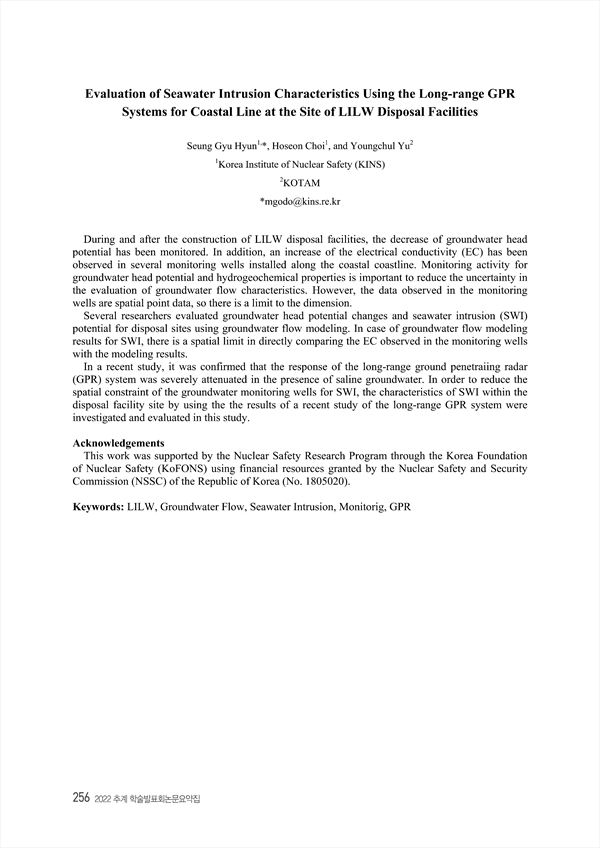 Evaluation of Seawater Intrusion Characteristics Using the Long-range GPR Systems for Coastal Line at the Site of LILW Disposal Facilities

Seung Gyu Hyun$^{1,*}$, Hoseon Choi$^{1}$, and Youngchul Yu$^{2}$

$^{1}$Korea Institute of Nuclear Safety (KINS)

$^{2}$KOTAM

*mgodo@kins.re.kr

During and after the construction of LILW disposal facilities, the decrease of groundwater head potential has been monitored. In addition, an increase of the electrical conductivity (EC) has been observed in several monitoring wells installed along the coastal coastline. Monitoring activity for groundwater head potential and hydrogeochemical properties is important to reduce the uncertainty in the evaluation of groundwater flow characteristics. However, the data observed in the monitoring wells are spatial point data, so there is a limit to the dimension.

Several researchers evaluated groundwater head potential changes and seawater intrusion (SWI) potential for disposal sites using groundwater flow modeling. In case of groundwater flow modeling results for SWI, there is a spatial limit in directly comparing the EC observed in the monitoring wells with the modeling results.

In a recent study, it was confirmed that the response of the long-range ground penetraiing radar (GPR) system was severely attenuated in the presence of saline groundwater. In order to reduce the spatial constraint of the groundwater monitoring wells for SWI, the characteristics of SWI within the disposal facility site by using the the results of a recent study of the long-range GPR system were investigated and evaluated in this study.

Acknowledgements

This work was supported by the Nuclear Safety Research Program through the Korea Foundation of Nuclear Safety (KoFONS) using financial resources granted by the Nuclear Safety and Security Commission (NSSC) of the Republic of Korea (No. 1805020).

Keywords: LILW, Groundwater Flow, Seawater Intrusion, Monitorig, GPR

256 2022 추계 학술발표회논문요약집